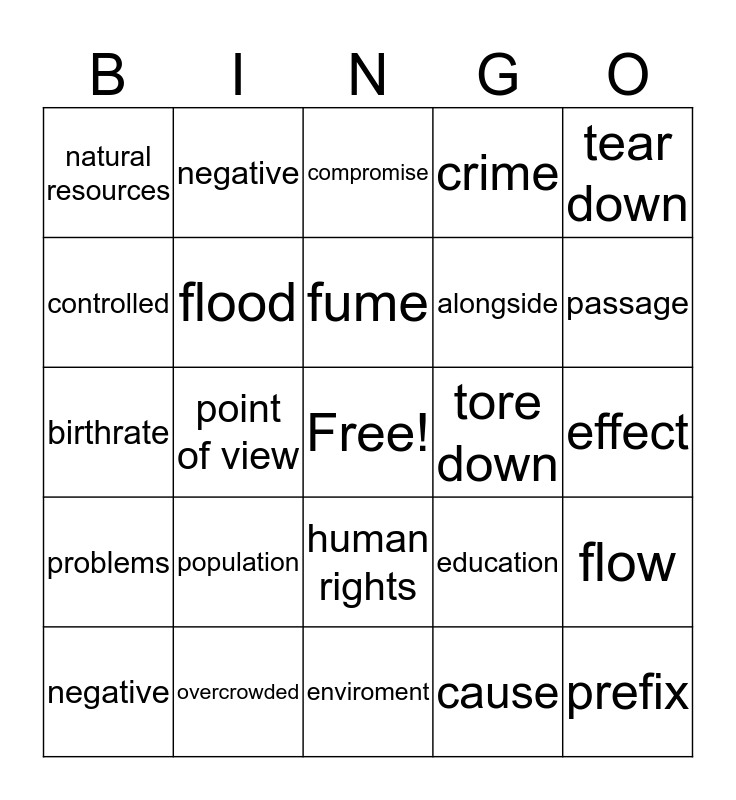 | B | I | N | G | O |
|---|---|---|---|---|
| natural resources | negative | compromise | crime | tear down |
| controlled | flood | fume | alongside | passage |
| birthrate | point of view | Free! | tore down | effect |
| problems | population | human rights | education | flow |
| negative | overcrowded | enviroment | cause | prefix |